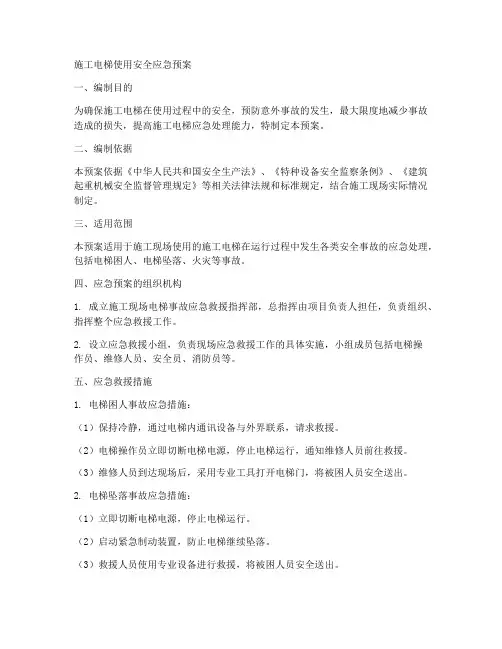 施工电梯使用安全应急预案

一、编制目的

为确保施工电梯在使用过程中的安全，预防意外事故的发生，最大限度地减少事故造成的损失，提高施工电梯应急处理能力，特制定本预案。

二、编制依据

本预案依据《中华人民共和国安全生产法》、《特种设备安全监察条例》、《建筑起重机械安全监督管理规定》等相关法律法规和标准规定，结合施工现场实际情况制定。

三、适用范围

本预案适用于施工现场使用的施工电梯在运行过程中发生各类安全事故的应急处理，包括电梯困人、电梯坠落、火灾等事故。

四、应急预案的组织机构

1. 成立施工现场电梯事故应急救援指挥部，总指挥由项目负责人担任，负责组织、指挥整个应急救援工作。

2. 设立应急救援小组，负责现场应急救援工作的具体实施，小组成员包括电梯操作员、维修人员、安全员、消防员等。

五、应急救援措施

1. 电梯困人事故应急措施：

（1）保持冷静，通过电梯内通讯设备与外界联系，请求救援。

（2）电梯操作员立即切断电梯电源，停止电梯运行，通知维修人员前往救援。

（3）维修人员到达现场后，采用专业工具打开电梯门，将被困人员安全送出。

2. 电梯坠落事故应急措施：

（1）立即切断电梯电源，停止电梯运行。

（2）启动紧急制动装置，防止电梯继续坠落。

（3）救援人员使用专业设备进行救援，将被困人员安全送出。